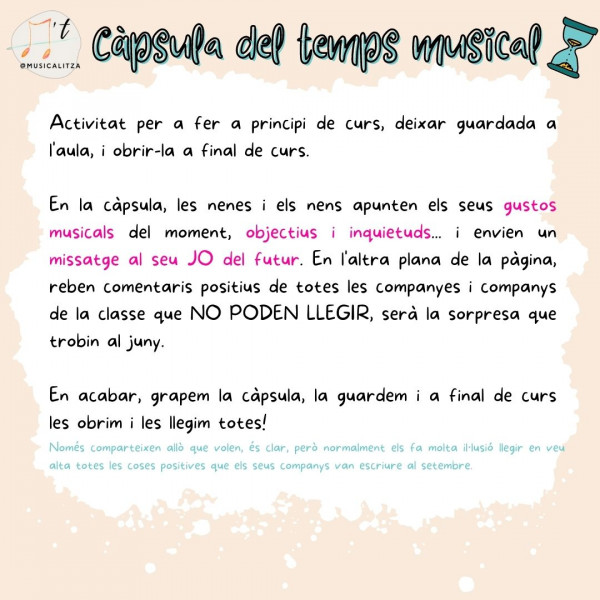 't
@MUSICALITZA

Càpsula del temps musical

Activitat per a fer a principi de curs, deixar guardada a l'aula, i obrir-la a final de curs.

En la càpsula, les nenes i els nens apunten els seus gustos musicals del moment, objectius i inquietuds... i envien un missatge al seu JO del futur. En l'altra plana de la pàgina, reben comentaris positius de totes les companyes i companys de la classe que NO PODEN LLEGIR, serà la sorpresa que trobin al juny.

En acabar, grapem la càpsula, la guardem i a final de curs les obrim i les llegim totes!
Només comparteixen allò que volen, és clar, però normalment els fa molta il·lusió llegir en veu alta totes les coses positives que els seus companys van escriure al setembre.